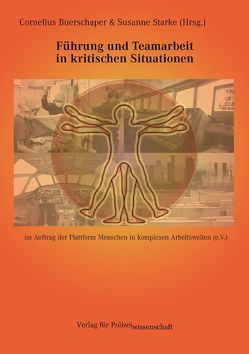 Cornelius Buerschaper & Susanne Starke (Hrsg.)

Führung und Teamarbeit in kritischen Situationen

im Auftrag der Plattform Menschen in komplexen Arbeitswelten (e.V.)

Verlag für Polizeiwissenschaft